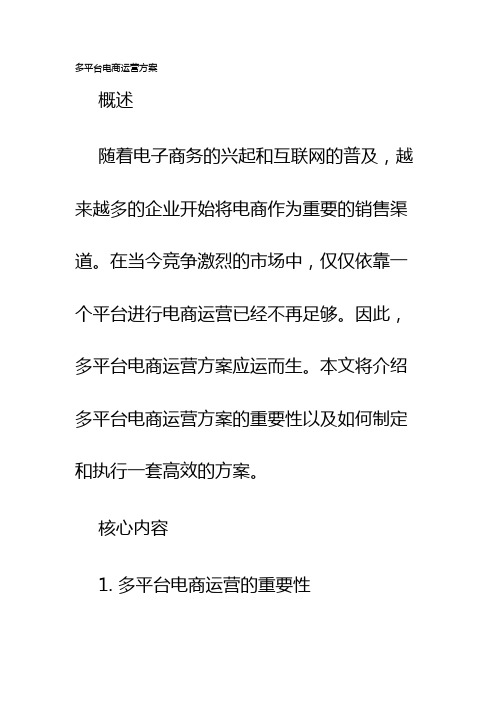 多平台电商运营方案

概述

随着电子商务的兴起和互联网的普及，越来越多的企业开始将电商作为重要的销售渠道。在当今竞争激烈的市场中，仅仅依靠一个平台进行电商运营已经不再足够。因此，多平台电商运营方案应运而生。本文将介绍多平台电商运营方案的重要性以及如何制定和执行一套高效的方案。

核心内容

1. 多平台电商运营的重要性